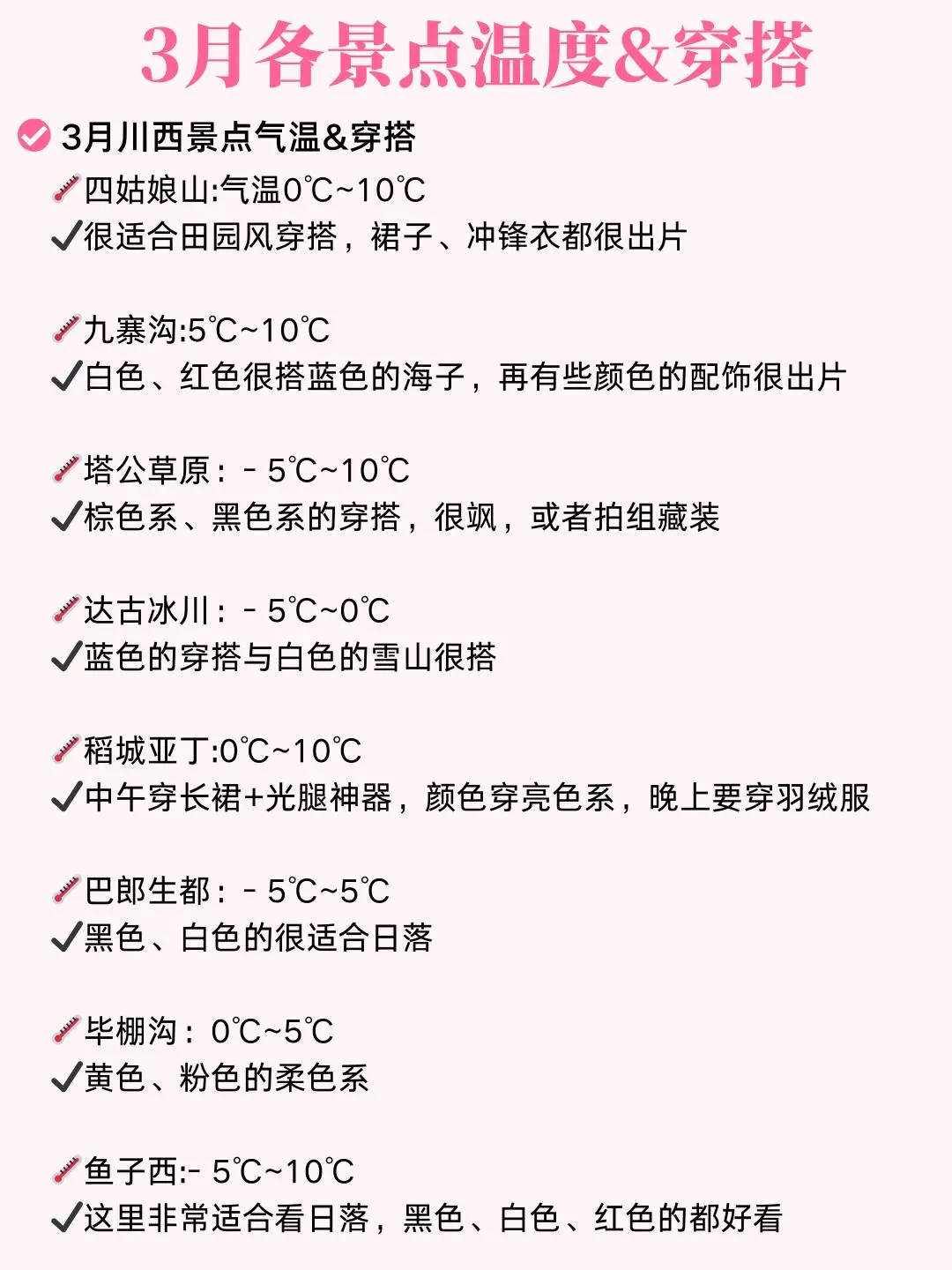 3月各景点温度&穿搭

3月川西景点气温&穿搭

四姑娘山:气温0℃~10℃
✓很适合田园风穿搭，裙子、冲锋衣都很出片

九寨沟:5℃~10℃
✓白色、红色很搭蓝色的海子，再有些颜色的配饰很出片

塔公草原：- 5℃~10℃
✓棕色系、黑色系的穿搭，很飒，或者拍组藏装

达古冰川：- 5℃~0℃
✓蓝色的穿搭与白色的雪山很搭

稻城亚丁:0℃~10℃
✓中午穿长裙+光腿神器，颜色穿亮色系，晚上要穿羽绒服

巴郎生都：- 5℃~5℃
✓黑色、白色的很适合日落

毕棚沟：0℃~5℃
✓黄色、粉色的柔色系

鱼子西:- 5℃~10℃
✓这里非常适合看日落，黑色、白色、红色的都好看